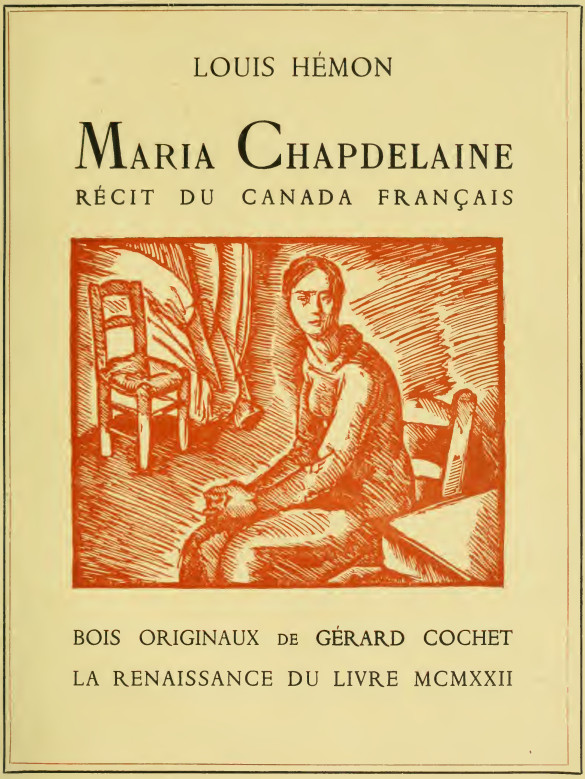 LOUIS HÉMON

MARIA CHAPDELAINE

RÉCIT DU CANADA FRANÇAIS

BOIS ORIGINAUX DE GÉRARD COCHET

LA RENAISSANCE DU LIVRE MCMXXII